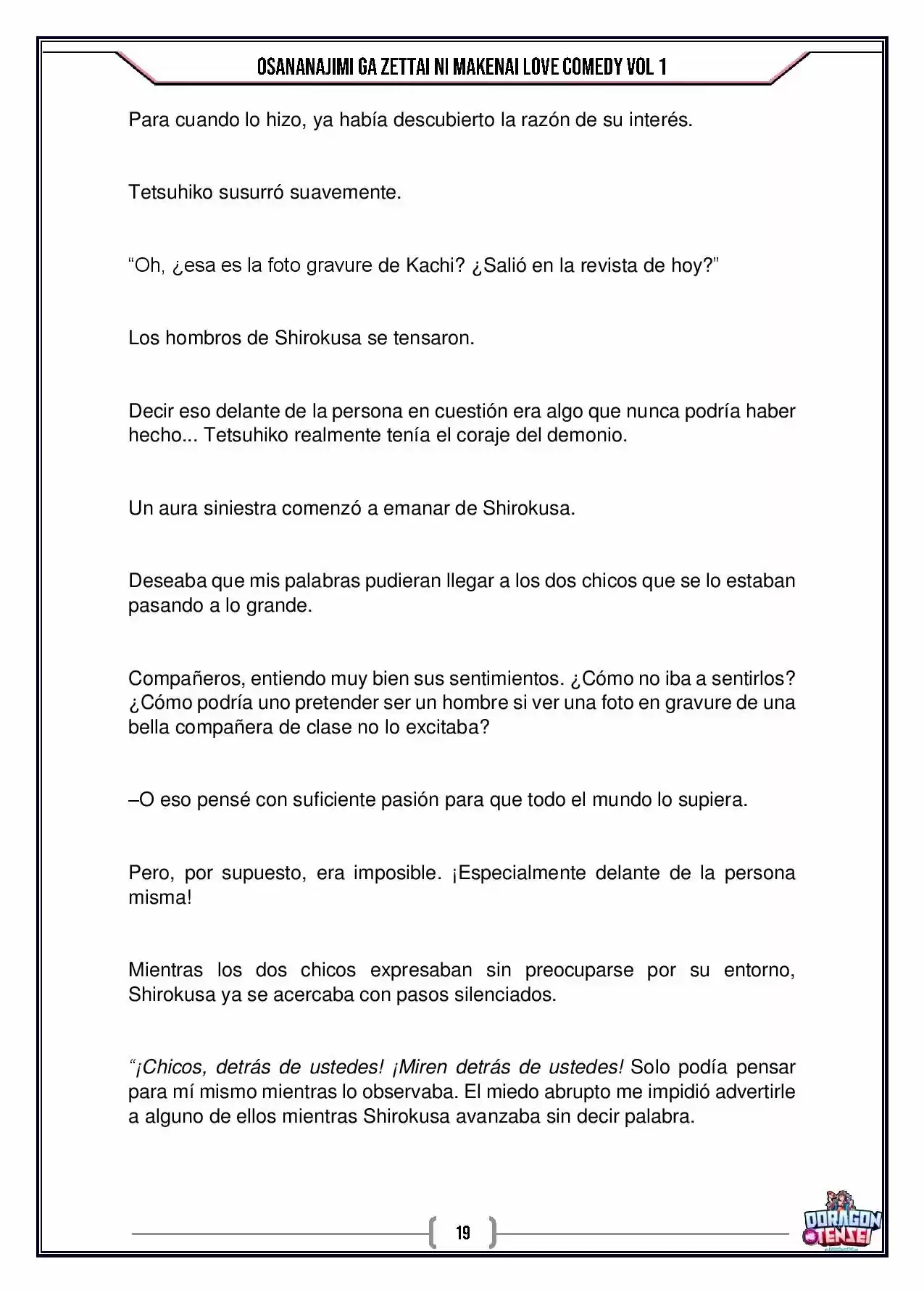 OSANANAJIMI GA ZETTAI NI MAKENAI LOVE COMEDY VOL 1

Para cuando lo hizo, ya había descubierto la razón de su interés.

Tetsuhiko susurró suavemente.

"Oh, ¿esa es la foto gravure de Kachi? ¿Salió en la revista de hoy?"

Los hombros de Shirokusa se tensaron.

Decir eso delante de la persona en cuestión era algo que nunca podría haber hecho... Tetsuhiko realmente tenía el coraje del demonio.

Un aura siniestra comenzó a emanar de Shirokusa.

Deseaba que mis palabras pudieran llegar a los dos chicos que se lo estaban pasando a lo grande.

Compañeros, entiendo muy bien sus sentimientos. ¿Cómo no iba a sentirlos? ¿Cómo podría uno pretender ser un hombre si ver una foto en gravure de una bella compañera de clase no lo excitaba?

–O eso pensé con suficiente pasión para que todo el mundo lo supiera.

Pero, por supuesto, era imposible. ¡Especialmente delante de la persona misma!

Mientras los dos chicos expresaban sin preocuparse por su entorno, Shirokusa ya se acercaba con pasos silenciados.

"¡Chicos, detrás de ustedes! ¡Miren detrás de ustedes! Solo podía pensar para mí mismo mientras lo observaba. El miedo abrupto me impidió advertirle a alguno de ellos mientras Shirokusa avanzaba sin decir palabra.

19

DORAGON TENSEI